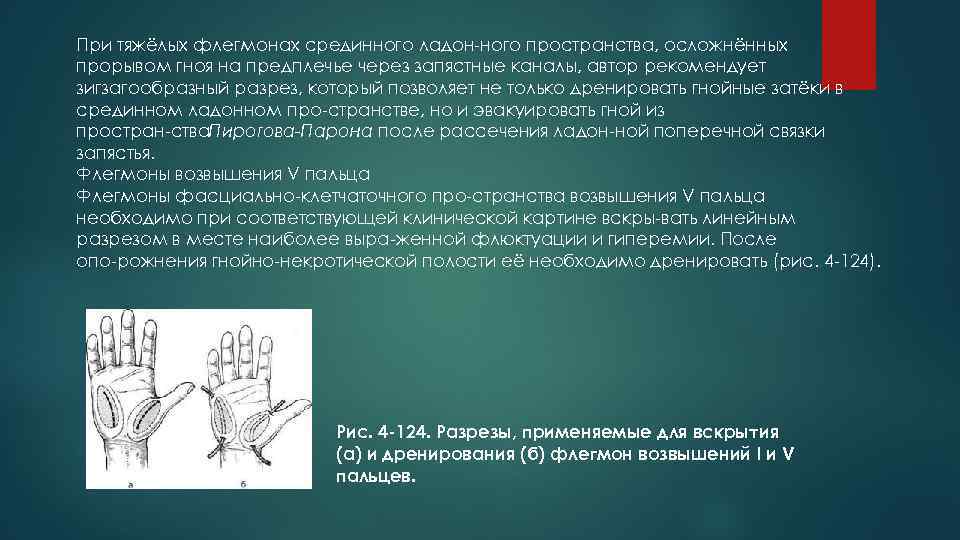 При тяжёлых флегмонах срединного ладон-ного пространства, осложнённых прорывом гноя на предплечье через запястные каналы, автор рекомендует зигзагообразный разрез, который позволяет не только дренировать гнойные затёки в срединном ладонном про-странстве, но и эвакуировать гной из простран-стваПирогова-Парона после рассечения ладон-ной поперечной связки запястья.
Флегмоны возвышения V пальца
Флегмоны фасциально-клетчаточного про-странства возвышения V пальца необходимо при соответствующей клинической картине вскры-вать линейным разрезом в месте наиболее выра-женной флюктуации и гиперемии. После опо-рожнения гнойно-некротической полости её необходимо дренировать (рис. 4-124).

а
б

Рис. 4-124. Разрезы, применяемые для вскрытия (а) и дренирования (б) флегмон возвышений I и V пальцев.